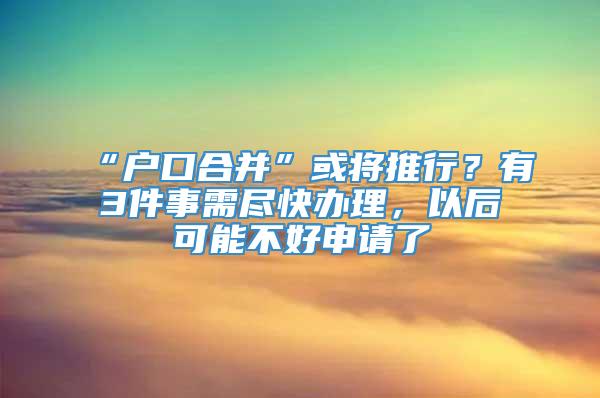 “户口合并”或将推行？有3件事需尽快办理，以后可能不好申请了